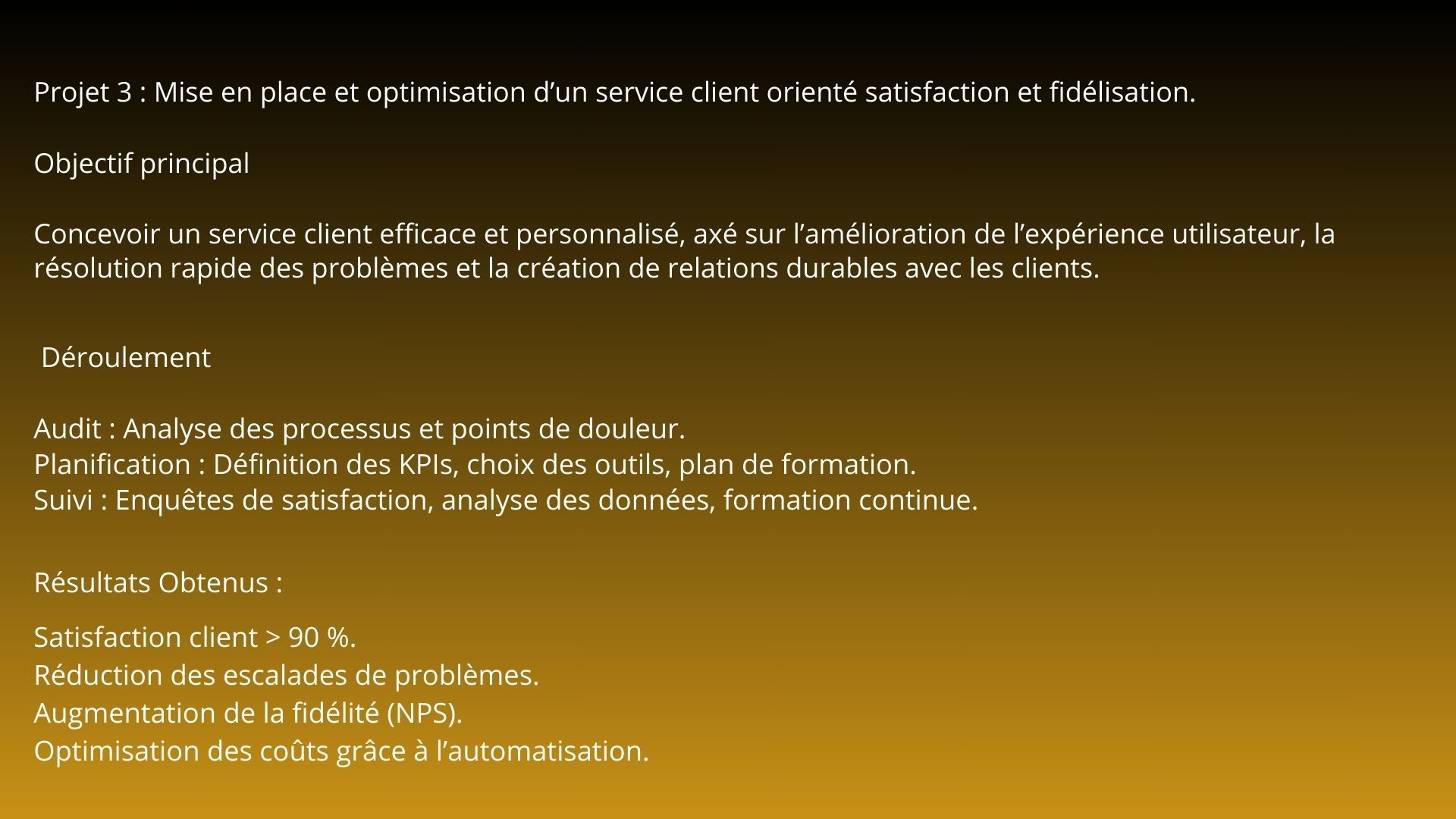 Projet 3 : Mise en place et optimisation d’un service client orienté satisfaction et fidélisation.

Objectif principal

Concevoir un service client efficace et personnalisé, axé sur l’amélioration de l’expérience utilisateur, la résolution rapide des problèmes et la création de relations durables avec les clients.

Déroulement

Audit : Analyse des processus et points de douleur.
Planification : Définition des KPIs, choix des outils, plan de formation.
Suivi : Enquêtes de satisfaction, analyse des données, formation continue.

Résultats Obtenus :

Satisfaction client > 90 %.
Réduction des escalades de problèmes.
Augmentation de la fidélité (NPS).
Optimisation des coûts grâce à l’automatisation.